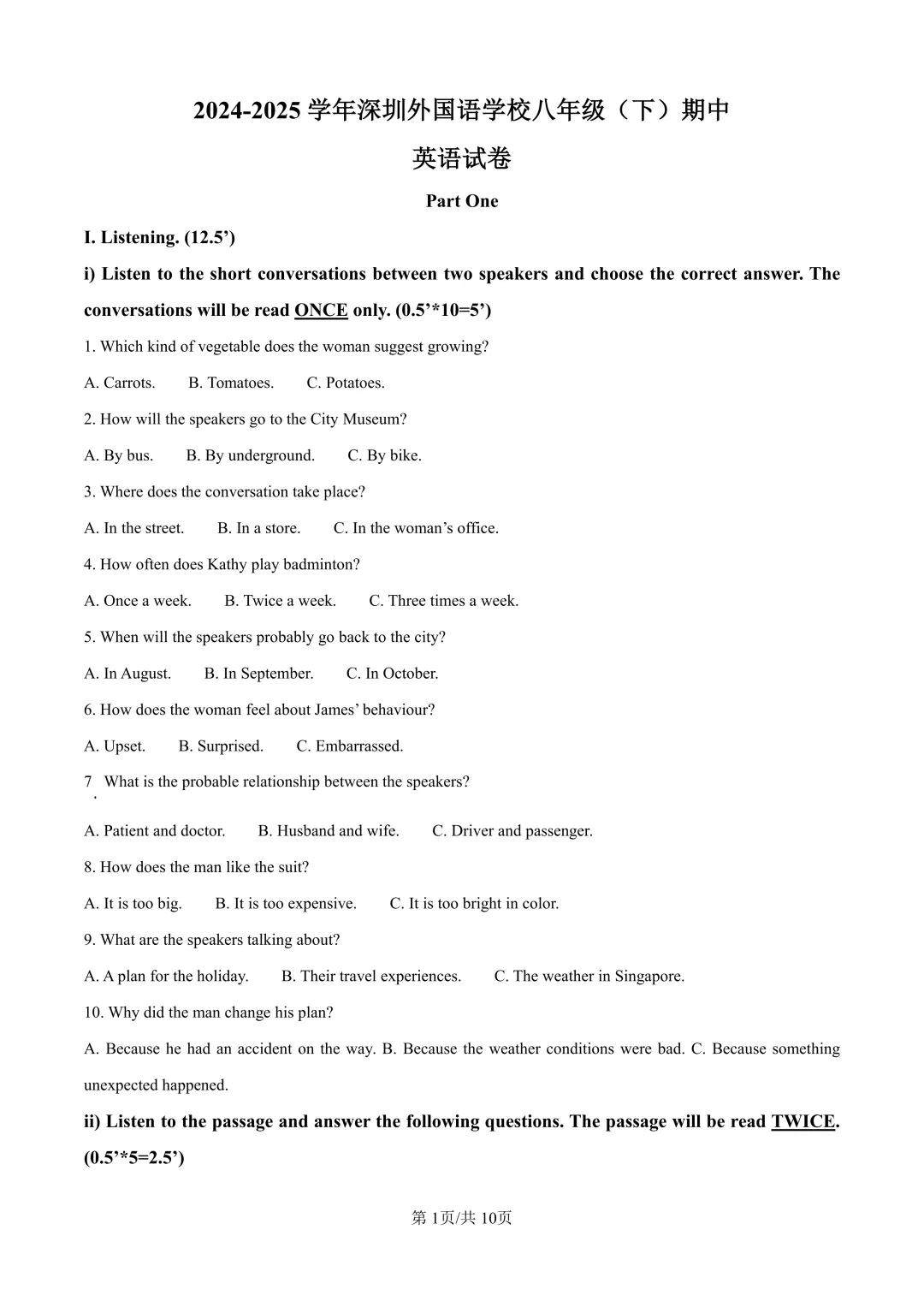 2024-2025 学年深圳外国语学校八年级（下）期中

英语试卷

Part One

I. Listening. (12.5’)

i) Listen to the short conversations between two speakers and choose the correct answer. The conversations will be read ONCE only. (0.5’*10=5’)

1. Which kind of vegetable does the woman suggest growing?

A. Carrots. B. Tomatoes. C. Potatoes.

2. How will the speakers go to the City Museum?

A. By bus. B. By underground. C. By bike.

3. Where does the conversation take place?

A. In the street. B. In a store. C. In the woman’s office.

4. How often does Kathy play badminton?

A. Once a week. B. Twice a week. C. Three times a week.

5. When will the speakers probably go back to the city?

A. In August. B. In September. C. In October.

6. How does the woman feel about James’ behaviour?

A. Upset. B. Surprised. C. Embarrassed.

7. What is the probable relationship between the speakers?

A. Patient and doctor. B. Husband and wife. C. Driver and passenger.

8. How does the man like the suit?

A. It is too big. B. It is too expensive. C. It is too bright in color.

9. What are the speakers talking about?

A. A plan for the holiday. B. Their travel experiences. C. The weather in Singapore.

10. Why did the man change his plan?

A. Because he had an accident on the way. B. Because the weather conditions were bad. C. Because something unexpected happened.

ii) Listen to the passage and answer the following questions. The passage will be read TWICE. (0.5’*5=2.5’)

第 1页/共 10页